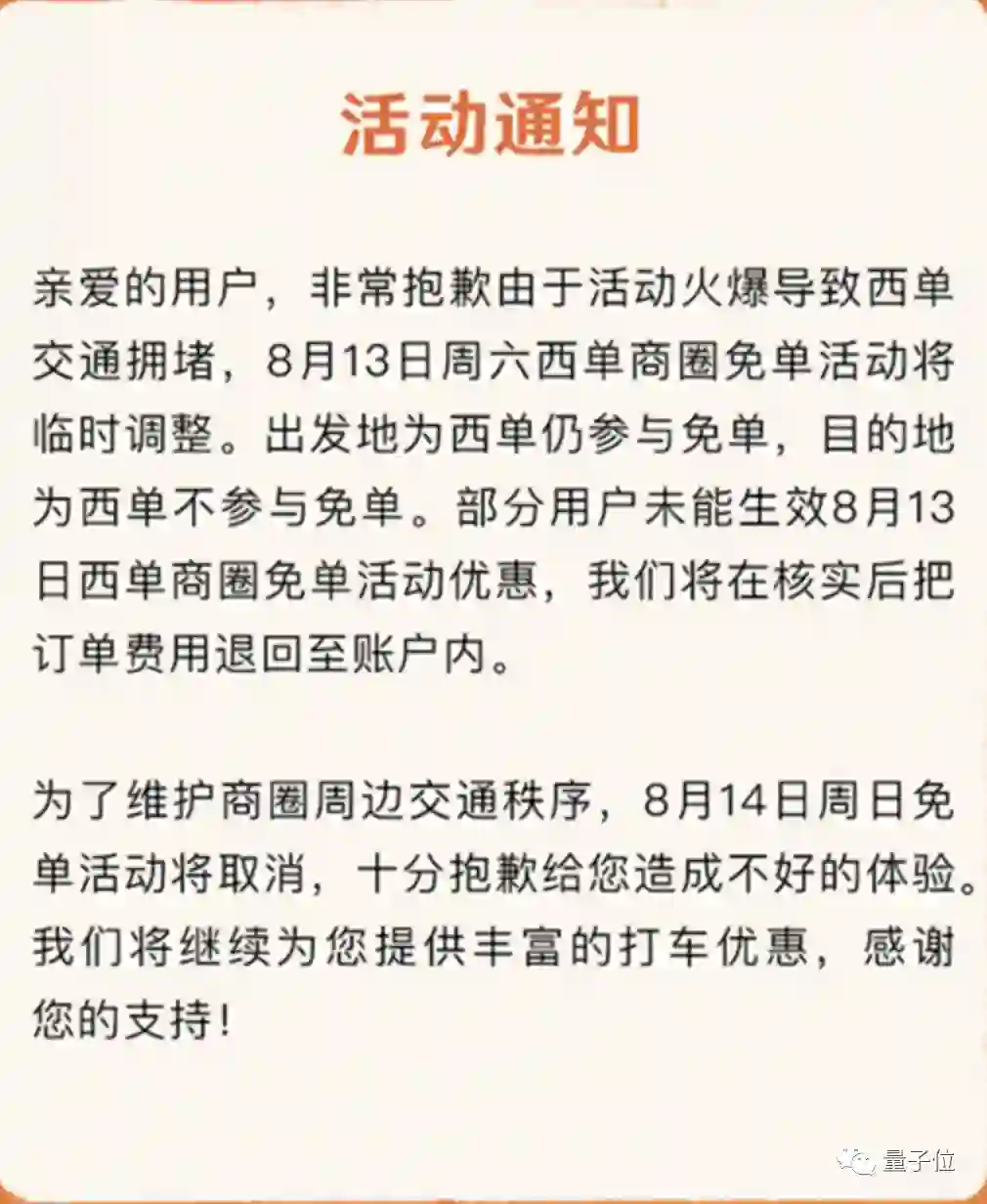 活动通知

亲爱的用户，非常抱歉由于活动火爆导致西单交通拥堵，8月13日周六西单商圈免单活动将临时调整。出发地为西单仍参与免单，目的地为西单不参与免单。部分用户未能生效8月13日西单商圈免单活动优惠，我们将在核实后把订单费用退回至账户内。

为了维护商圈周边交通秩序，8月14日周日免单活动将取消，十分抱歉给您造成不好的体验。我们将继续为您提供丰富的打车优惠，感谢您的支持！

量子位